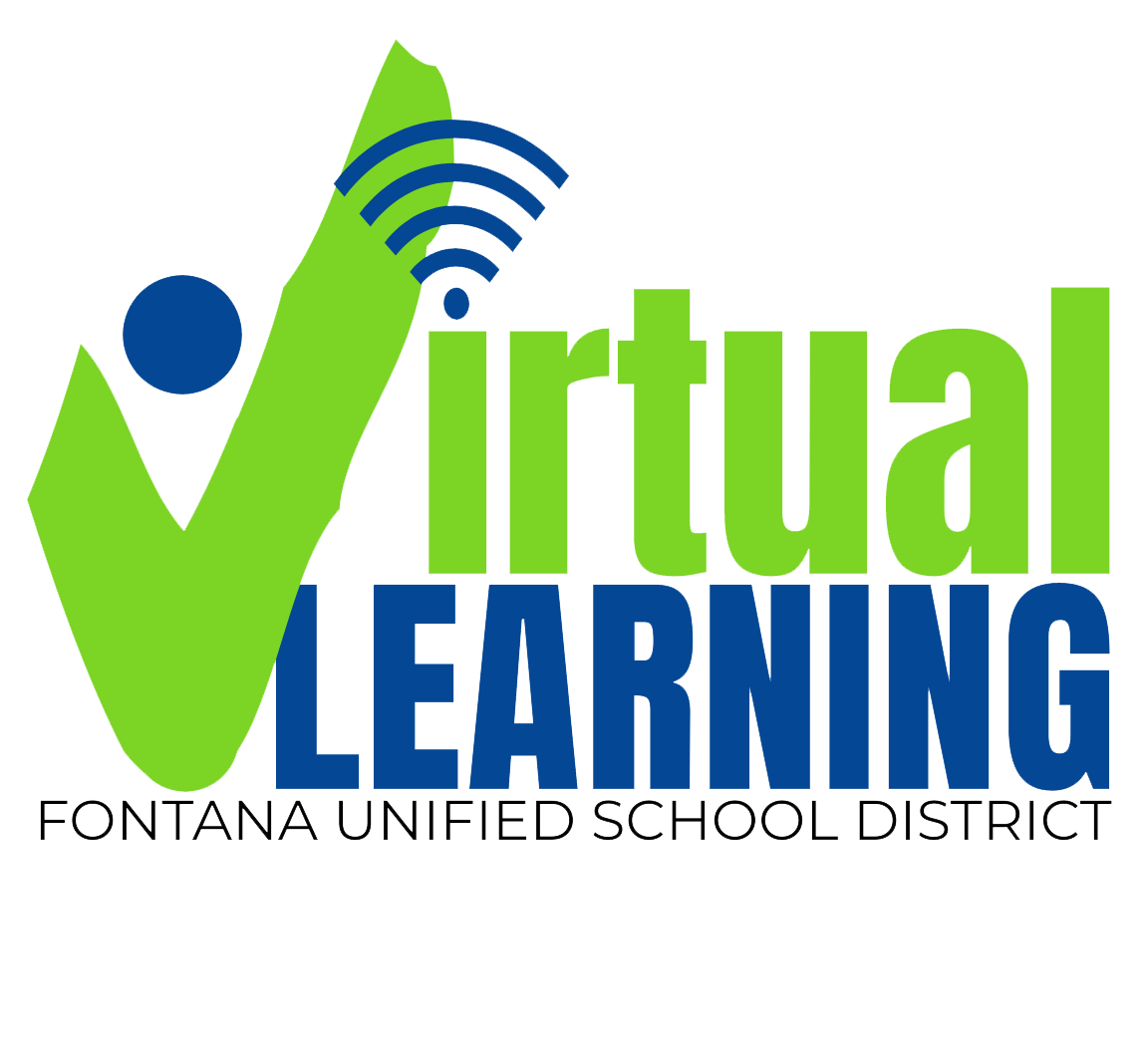 Virtual
LEARNING
FONTANA UNIFIED SCHOOL DISTRICT